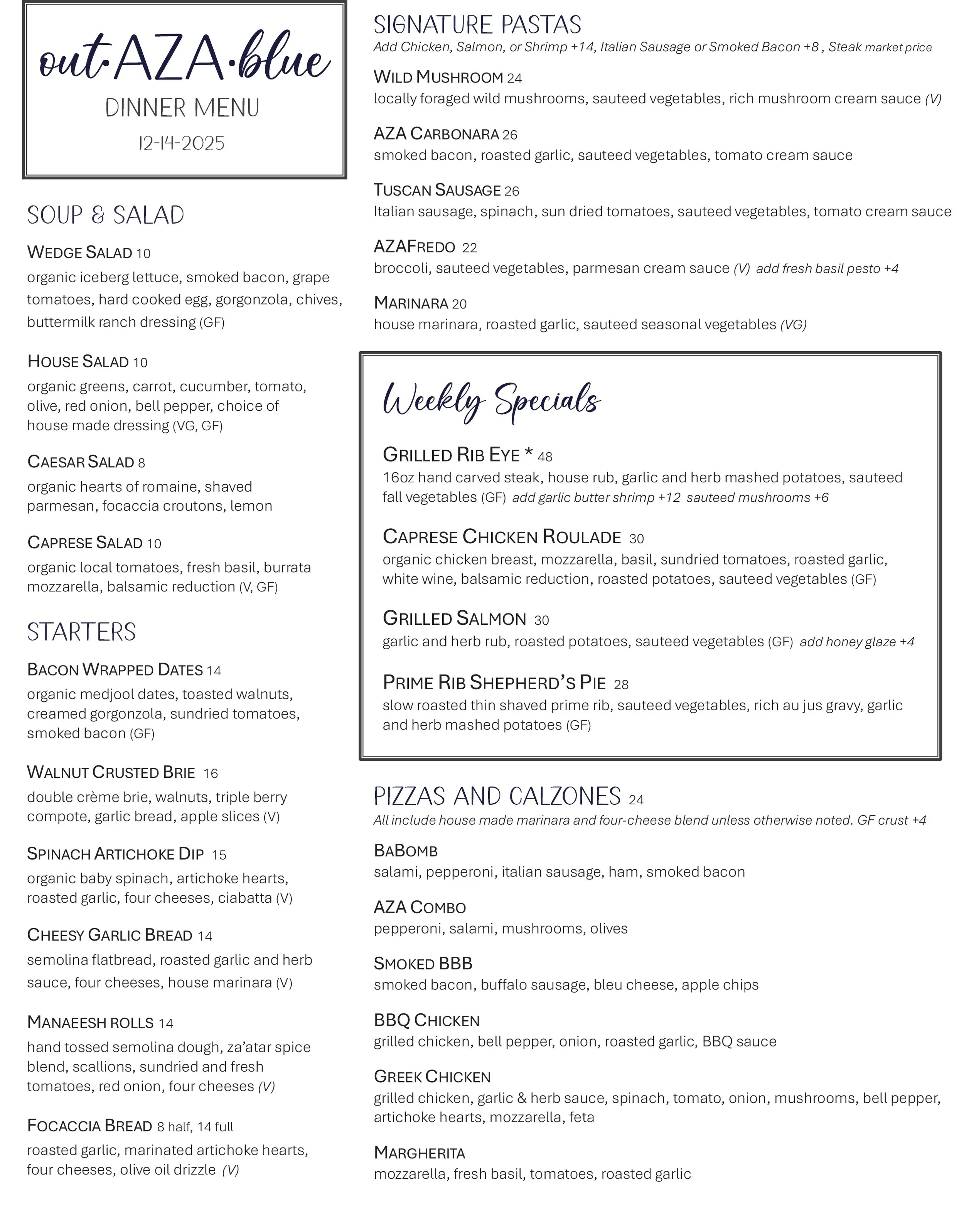 out·AZA·blue
DINNER MENU
12-14-2025

SOUP & SALAD

WEDGE SALAD 10
organic iceberg lettuce, smoked bacon, grape tomatoes, hard cooked egg, gorgonzola, chives, buttermilk ranch dressing (GF)

HOUSE SALAD 10
organic greens, carrot, cucumber, tomato, olive, red onion, bell pepper, choice of house made dressing (VG, GF)

CAESAR SALAD 8
organic hearts of romaine, shaved parmesan, focaccia croutons, lemon

CAPRESE SALAD 10
organic local tomatoes, fresh basil, burrata mozzarella, balsamic reduction (V, GF)

STARTERS

BACON WRAPPED DATES 14
organic medjool dates, toasted walnuts, creamed gorgonzola, sundried tomatoes, smoked bacon (GF)

WALNUT CRUSTED BRIE 16
double crème brie, walnuts, triple berry compote, garlic bread, apple slices (V)

SPINACH ARTICHOKE DIP 15
organic baby spinach, artichoke hearts, roasted garlic, four cheeses, ciabatta (V)

CHEESY GARLIC BREAD 14
semolina flatbread, roasted garlic and herb sauce, four cheeses, house marinara (V)

MANAEESH ROLLS 14
hand tossed semolina dough, za'atar spice blend, scallions, sundried and fresh tomatoes, red onion, four cheeses (V)

FOCACCIA BREAD 8 half, 14 full
roasted garlic, marinated artichoke hearts, four cheeses, olive oil drizzle (V)

SIGNATURE PASTAS
Add Chicken, Salmon, or Shrimp +14, Italian Sausage or Smoked Bacon +8 , Steak market price

WILD MUSHROOM 24
locally foraged wild mushrooms, sauteed vegetables, rich mushroom cream sauce (V)

AZA CARBONARA 26
smoked bacon, roasted garlic, sauteed vegetables, tomato cream sauce

TUSCAN SAUSAGE 26
Italian sausage, spinach, sun dried tomatoes, sauteed vegetables, tomato cream sauce

AZAFREDO 22
broccoli, sauteed vegetables, parmesan cream sauce (V) add fresh basil pesto +4

MARINARA 20
house marinara, roasted garlic, sauteed seasonal vegetables (VG)

Weekly Specials

GRILLED RIB EYE * 48
16oz hand carved steak, house rub, garlic and herb mashed potatoes, sauteed fall vegetables (GF) add garlic butter shrimp +12 sauteed mushrooms +6

CAPRESE CHICKEN ROULADE 30
organic chicken breast, mozzarella, basil, sundried tomatoes, roasted garlic, white wine, balsamic reduction, roasted potatoes, sauteed vegetables (GF)

GRILLED SALMON 30
garlic and herb rub, roasted potatoes, sauteed vegetables (GF) add honey glaze +4

PRIME RIB SHEPHERD'S PIE 28
slow roasted thin shaved prime rib, sauteed vegetables, rich au jus gravy, garlic and herb mashed potatoes (GF)

PIZZAS AND CALZONES 24
All include house made marinara and four-cheese blend unless otherwise noted. GF crust +4

BABOMB
salami, pepperoni, italian sausage, ham, smoked bacon

AZA COMBO
pepperoni, salami, mushrooms, olives

SMOKED BBB
smoked bacon, buffalo sausage, bleu cheese, apple chips

BBQ CHICKEN
grilled chicken, bell pepper, onion, roasted garlic, BBQ sauce

GREEK CHICKEN
grilled chicken, garlic & herb sauce, spinach, tomato, onion, mushrooms, bell pepper, artichoke hearts, mozzarella, feta

MARGHERITA
mozzarella, fresh basil, tomatoes, roasted garlic